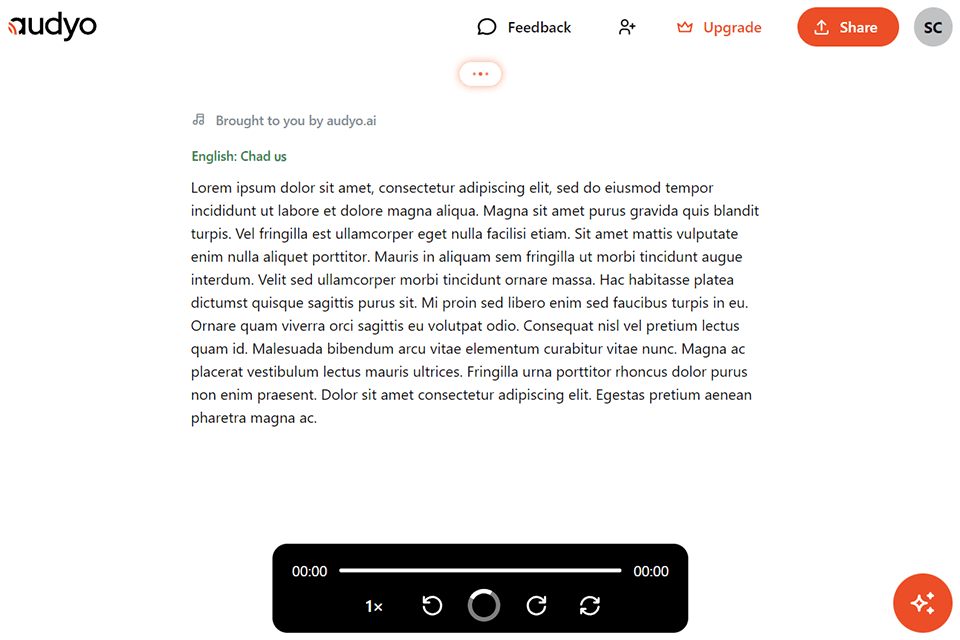 audyo

Feedback

Upgrade

Share

SC

Brought to you by audyo.ai

English: Chad us

Lorem ipsum dolor sit amet, consectetur adipiscing elit, sed do eiusmod tempor incididunt ut labore et dolore magna aliqua. Magna sit amet purus gravida quis blandit turpis. Vel fringilla est ullamcorper eget nulla facilisi etiam. Sit amet mattis vulputate enim nulla aliquet porttitor. Mauris in aliquam sem fringilla ut morbi tincidunt augue interdum. Velit sed ullamcorper morbi tincidunt ornare massa. Hac habitasse platea dictumst quisque sagittis purus sit. Mi proin sed libero enim sed faucibus turpis in eu. Ornare quam viverra orci sagittis eu volutpat odio. Consequat nisl vel pretium lectus quam id. Malesuada bibendum arcu vitae elementum curabitur vitae nunc. Magna ac placerat vestibulum lectus mauris ultrices. Fringilla urna porttitor rhoncus dolor purus non enim praesent. Dolor sit amet consectetur adipiscing elit. Egestas pretium aenean pharetra magna ac.

00:00

00:00

1×